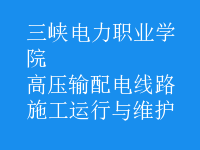 三峡电力职业学院
高压输配电线路施工运行与维护